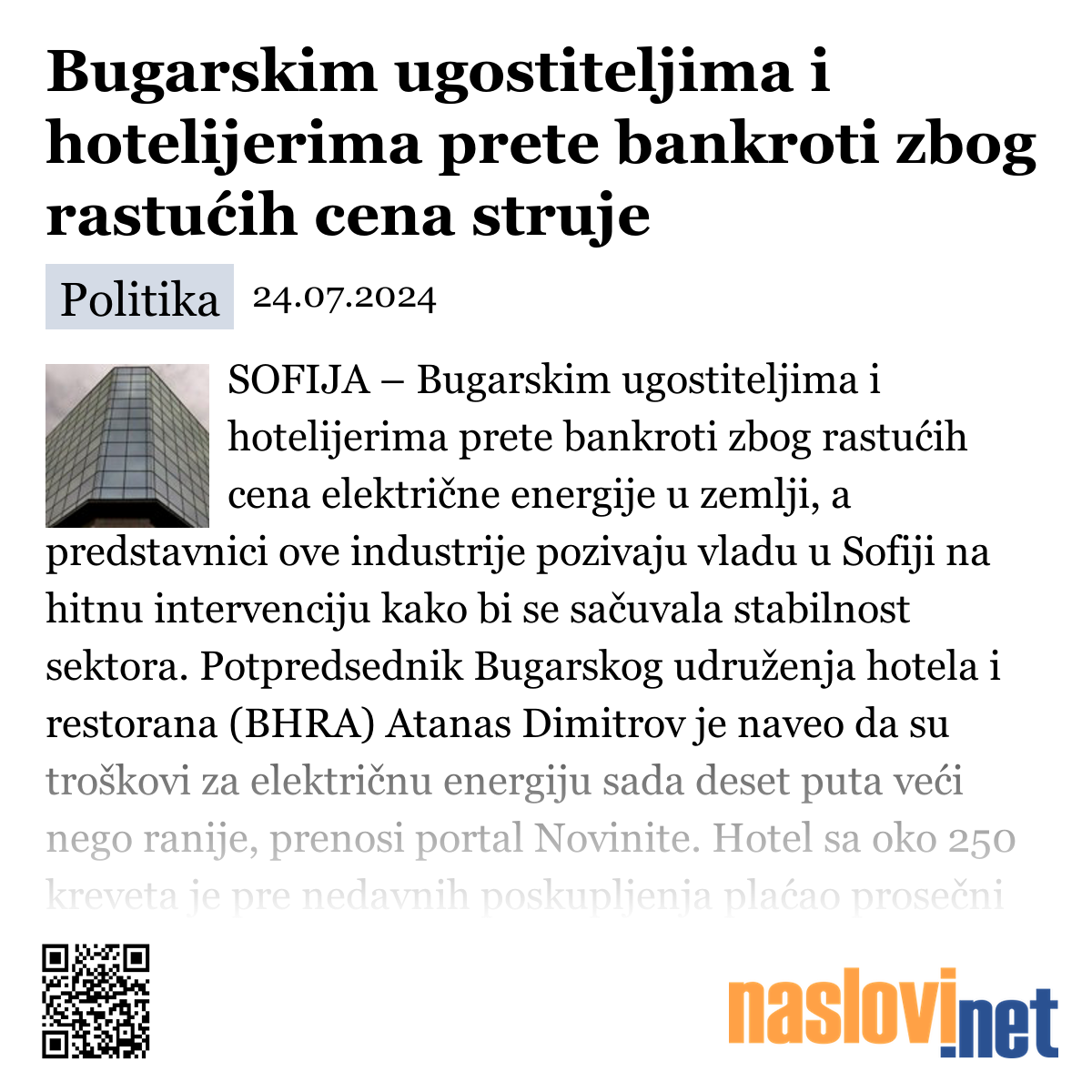 Bugarskim ugostiteljima i hotelijerima prete bankroti zbog rastućih cena struje

Politika 24.07.2024

SOFIJA – Bugarskim ugostiteljima i hotelijerima prete bankroti zbog rastućih cena električne energije u zemlji, a predstavnici ove industrije pozivaju vladu u Sofiji na hitnu intervenciju kako bi se sačuvala stabilnost sektora. Potpredsednik Bugarskog udruženja hotela i restorana (BHRA) Atanas Dimitrov je naveo da su troškovi za električnu energiju sada deset puta veći nego ranije, prenosi portal Novinite. Hotel sa oko 250 kreveta je pre nedavnih poskupljenja plaćao prosečni

naslovi.net